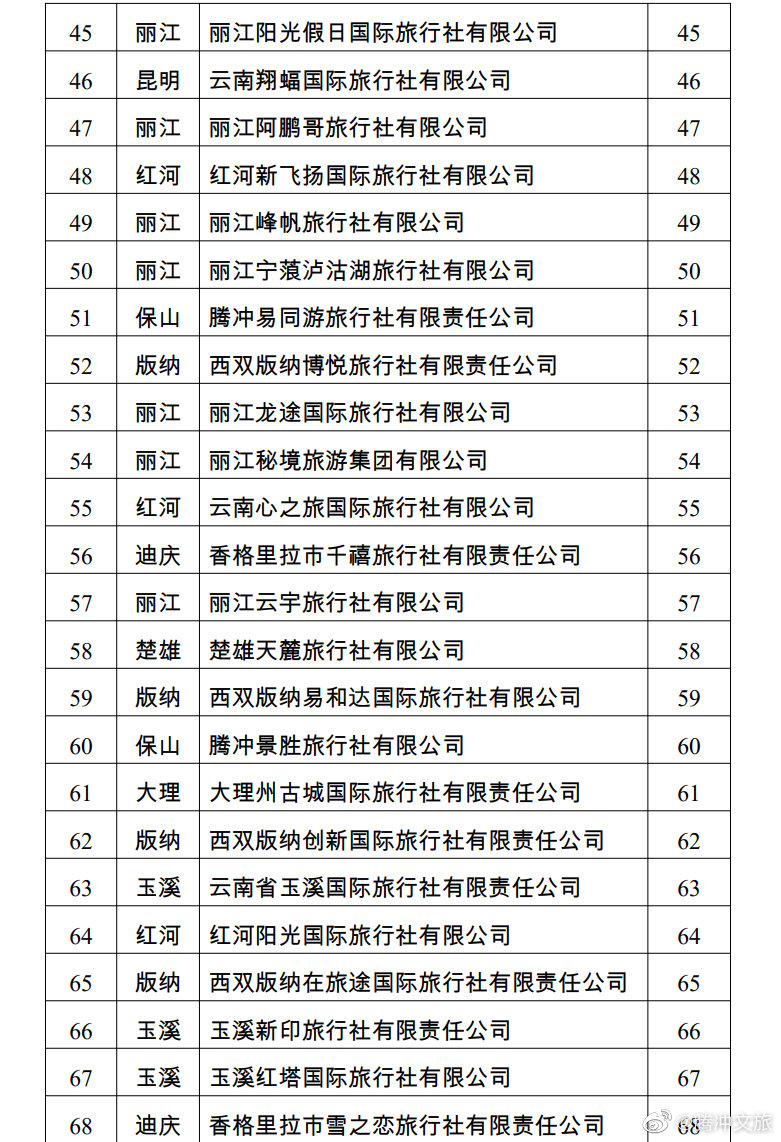 | 45 | 丽江 | 丽江阳光假日国际旅行社有限公司 | 45 |
|---|---|---|---|
| 46 | 昆明 | 云南翔蝠国际旅行社有限公司 | 46 |
| 47 | 丽江 | 丽江阿鹏哥旅行社有限公司 | 47 |
| 48 | 红河 | 红河新飞扬国际旅行社有限公司 | 48 |
| 49 | 丽江 | 丽江峰帆旅行社有限公司 | 49 |
| 50 | 丽江 | 丽江宁蒗泸沽湖旅行社有限公司 | 50 |
| 51 | 保山 | 腾冲易同游旅行社有限责任公司 | 51 |
| 52 | 版纳 | 西双版纳博悦旅行社有限责任公司 | 52 |
| 53 | 丽江 | 丽江龙途国际旅行社有限公司 | 53 |
| 54 | 丽江 | 丽江秘境旅游集团有限公司 | 54 |
| 55 | 红河 | 云南心之旅国际旅行社有限公司 | 55 |
| 56 | 迪庆 | 香格里拉市千禧旅行社有限责任公司 | 56 |
| 57 | 丽江 | 丽江云宇旅行社有限公司 | 57 |
| 58 | 楚雄 | 楚雄天麓旅行社有限公司 | 58 |
| 59 | 版纳 | 西双版纳易和达国际旅行社有限公司 | 59 |
| 60 | 保山 | 腾冲景胜旅行社有限公司 | 60 |
| 61 | 大理 | 大理州古城国际旅行社有限责任公司 | 61 |
| 62 | 版纳 | 西双版纳创新国际旅行社有限责任公司 | 62 |
| 63 | 玉溪 | 云南省玉溪国际旅行社有限责任公司 | 63 |
| 64 | 红河 | 红河阳光国际旅行社有限公司 | 64 |
| 65 | 版纳 | 西双版纳在旅途国际旅行社有限责任公司 | 65 |
| 66 | 玉溪 | 玉溪新印旅行社有限责任公司 | 66 |
| 67 | 玉溪 | 玉溪红塔国际旅行社有限公司 | 67 |
| 68 | 迪庆 | 香格里拉市雪之恋旅行社有限责任公司 | 68 |

@腾冲文旅